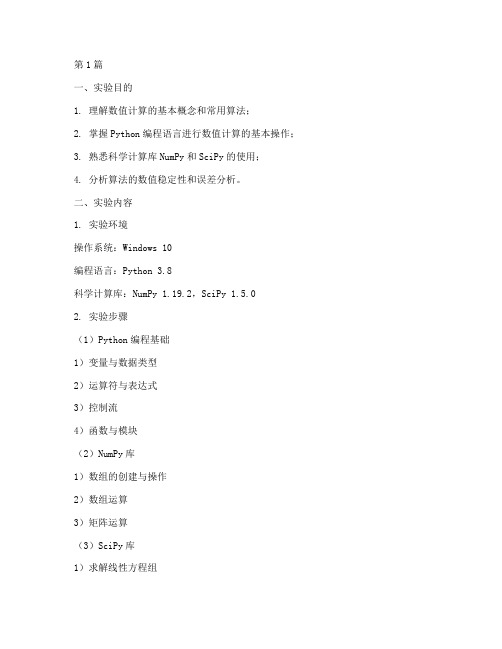 第1篇

一、实验目的

1. 理解数值计算的基本概念和常用算法；

2. 掌握Python编程语言进行数值计算的基本操作；

3. 熟悉科学计算库NumPy和SciPy的使用；

4. 分析算法的数值稳定性和误差分析。

二、实验内容

1. 实验环境

操作系统：Windows 10

编程语言：Python 3.8

科学计算库：NumPy 1.19.2，SciPy 1.5.0

2. 实验步骤

（1）Python编程基础

1）变量与数据类型

2）运算符与表达式

3）控制流

4）函数与模块

（2）NumPy库

1）数组的创建与操作

2）数组运算

3）矩阵运算

（3）SciPy库

1）求解线性方程组